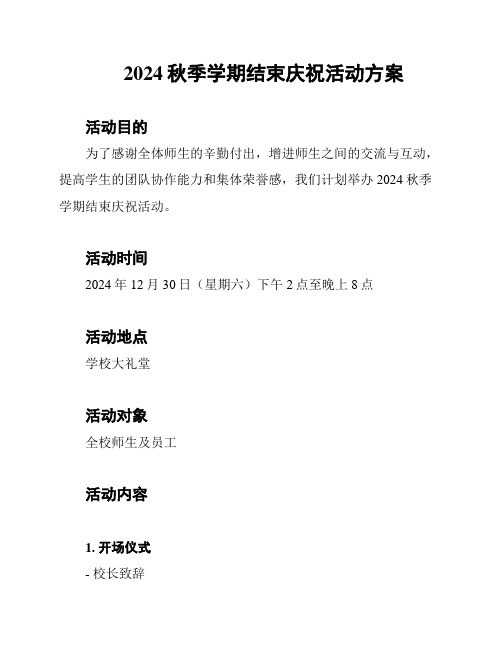 2024 秋季学期结束庆祝活动方案

活动目的

为了感谢全体师生的辛勤付出，增进师生之间的交流与互动，提高学生的团队协作能力和集体荣誉感，我们计划举办 2024 秋季学期结束庆祝活动。

活动时间

2024 年 12 月 30 日（星期六）下午 2 点至晚上 8 点

活动地点

学校大礼堂

活动对象

全校师生及员工

活动内容

1. 开场仪式

- 校长致辞